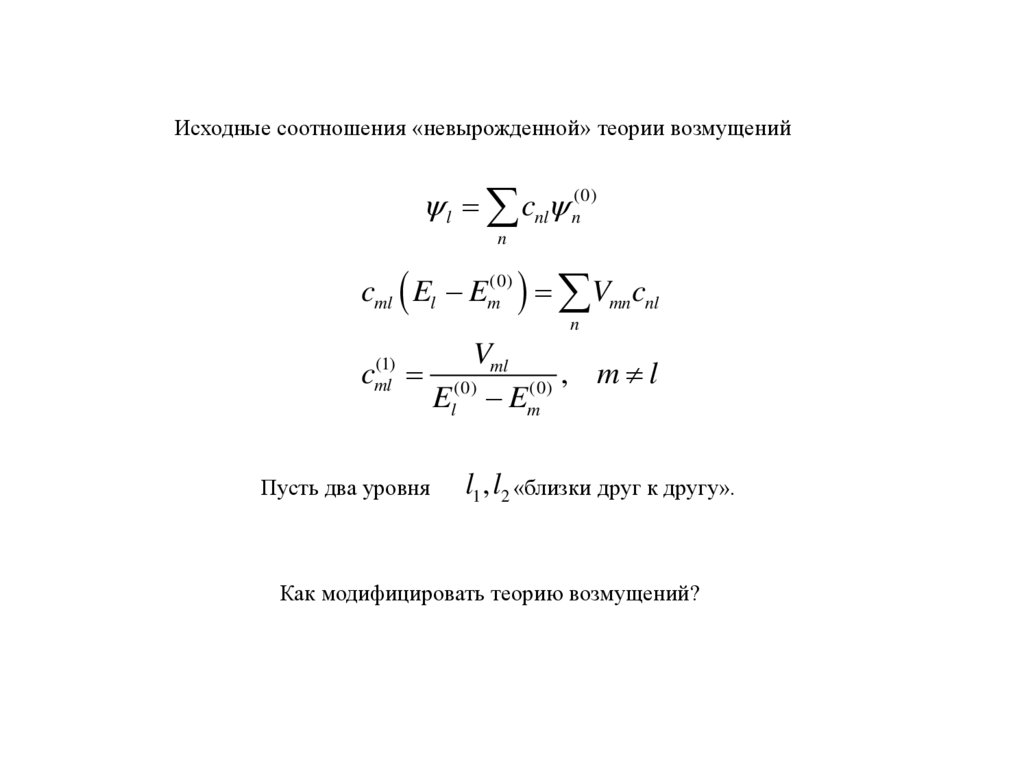 Исходные соотношения «невырожденной» теории возмущений

$\psi_l = \sum_n c_{nl}\psi_n^{(0)}$

$c_{ml}\left(E_l - E_m^{(0)}\right) = \sum_n V_{mn}c_{nl}$

$c_{ml}^{(1)} = \frac{V_{ml}}{E_l^{(0)} - E_m^{(0)}}, \quad m \neq l$

Пусть два уровня $l_1, l_2$ «близки друг к другу».

Как модифицировать теорию возмущений?